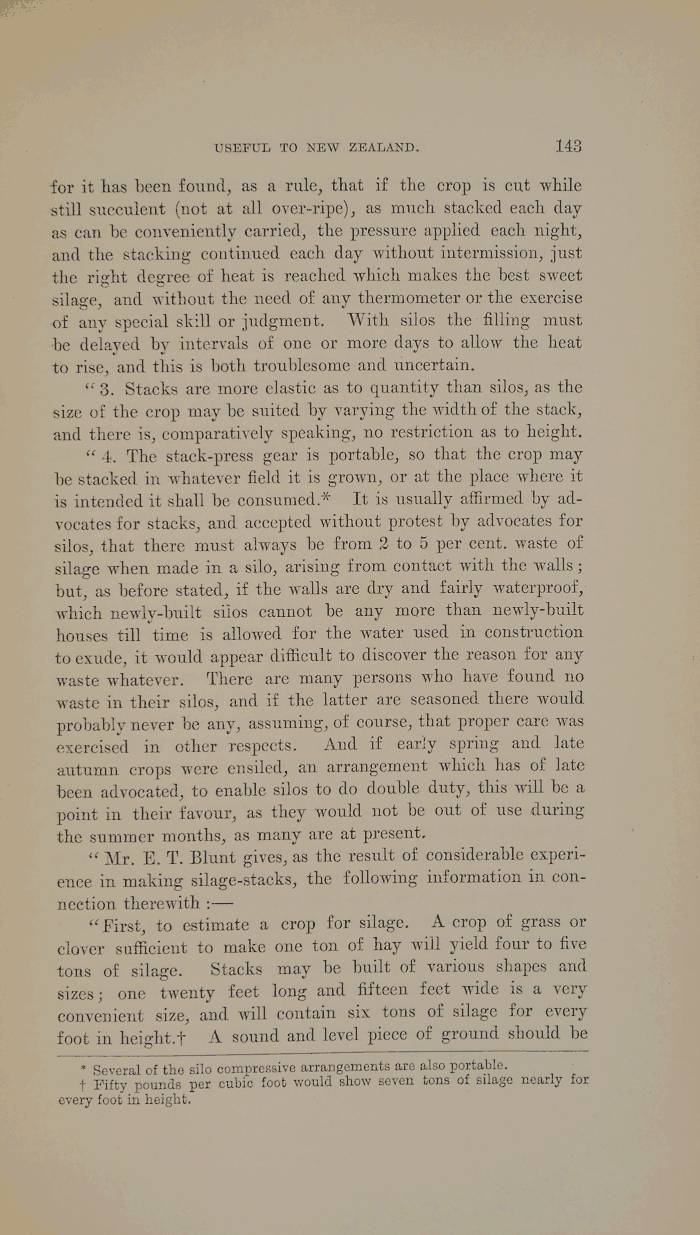 USEFUL TO NEW ZEALAND. 143

for it has been found, as a rule, that if the crop is cut while still succulent (not at all over-ripe), as much stacked each day as can be conveniently carried, the pressure applied each night, and the stacking continued each day without intermission, just the right degree of heat is reached which makes the best sweet silage, and without the need of any thermometer or the exercise of any special skill or judgment. With silos the filling must be delayed by intervals of one or more days to allow the heat to rise, and this is both troublesome and uncertain.

"3. Stacks are more elastic as to quantity than silos, as the size of the crop may be suited by varying the width of the stack, and there is, comparatively speaking, no restriction as to height.

"4. The stack-press gear is portable, so that the crop may be stacked in whatever field it is grown, or at the place where it is intended it shall be consumed.* It is usually affirmed by advocates for stacks, and accepted without protest by advocates for silos, that there must always be from 2 to 5 per cent. waste of silage when made in a silo, arising from contact with the walls; but, as before stated, if the walls are dry and fairly waterproof, which newly-built silos cannot be any more than newly-built houses till time is allowed for the water used in construction to exude, it would appear difficult to discover the reason for any waste whatever. There are many persons who have found no waste in their silos, and if the latter are seasoned there would probably never be any, assuming, of course, that proper care was exercised in other respects. And if early spring and late autumn crops were ensiled, an arrangement which has of late been advocated, to enable silos to do double duty, this will be a point in their favour, as they would not be out of use during the summer months, as many are at present.

"Mr. E. T. Blunt gives, as the result of considerable experience in making silage-stacks, the following information in connection therewith :—

"First, to estimate a crop for silage. A crop of grass or clover sufficient to make one ton of hay will yield four to five tons of silage. Stacks may be built of various shapes and sizes; one twenty feet long and fifteen feet wide is a very convenient size, and will contain six tons of silage for every foot in height.† A sound and level piece of ground should be

* Several of the silo compressive arrangements are also portable.
† Fifty pounds per cubic foot would show seven tons of silage nearly for every foot in height.